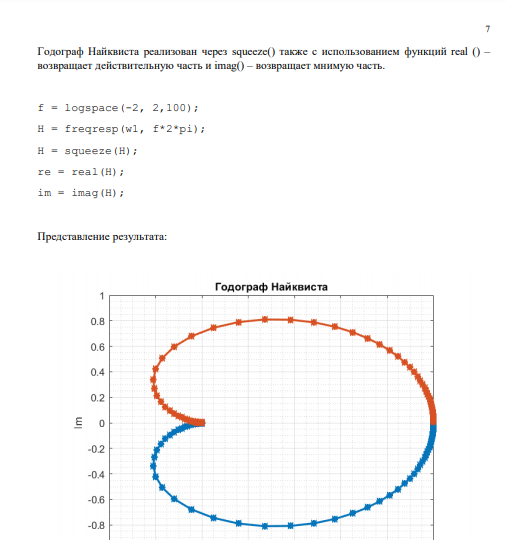 7

Годограф Найквиста реализован через squeeze() также с использованием функций real () – возвращает действительную часть и imag() – возвращает мнимую часть.

f = logspace(-2, 2,100);

H = freqresp(w1, f*2*pi);

H = squeeze(H);

re = real(H);

im = imag(H);

Представление результата:

Годограф Найквиста

1
0.8
0.6
0.4
0.2
0
-0.2
-0.4
-0.6
-0.8

Im